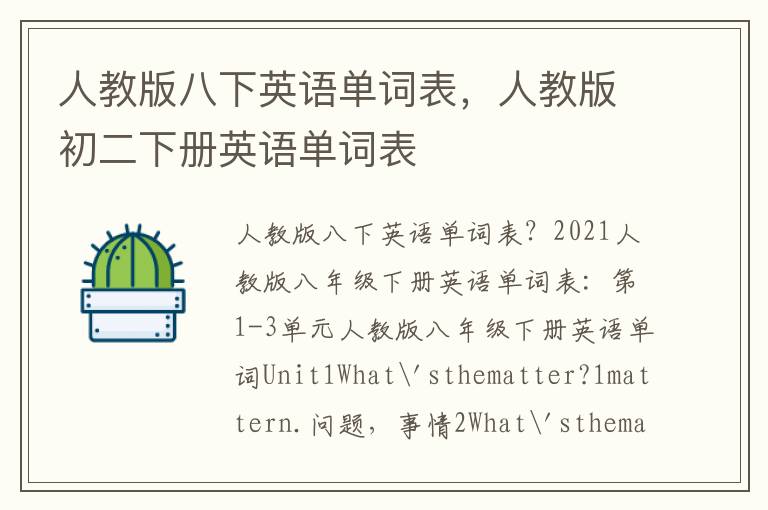 人教版八下英语单词表，人教版初二下册英语单词表

人教版八下英语单词表？2021人教版八年级下册英语单词表：第1-3单元人教版八年级下册英语单词Unit1What\'sthematter?1mattern.问题，事情2What\'sthema